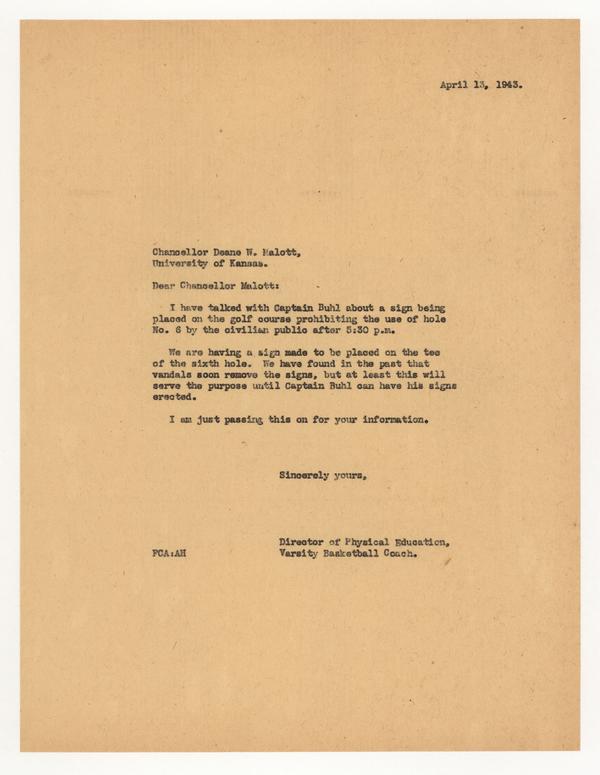 April 13, 1943.

Chancellor Deane W. Malott,
University of Kansas.

Dear Chancellor Malott:

I have talked with Captain Buhl about a sign being placed on the golf course prohibiting the use of hole No. 6 by the civilian public after 5:30 p.m.

We are having a sign made to be placed on the tee of the sixth hole. We have found in the past that vandals soon remove the signs, but at least this will serve the purpose until Captain Buhl can have his signs erected.

I am just passing this on for your information.

Sincerely yours,

Director of Physical Education,
Varsity Basketball Coach.

FCA:AH